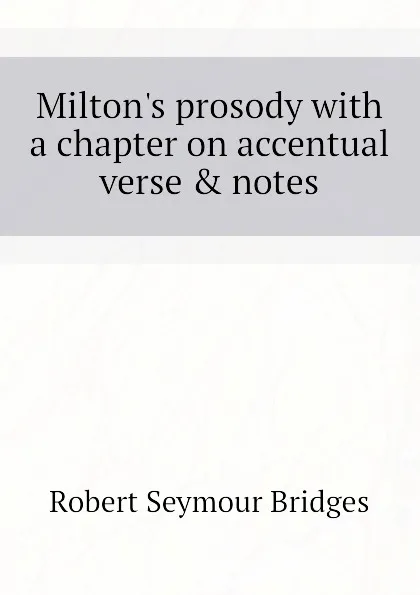 Milton's prosody with a chapter on accentual verse & notes

Robert Seymour Bridges